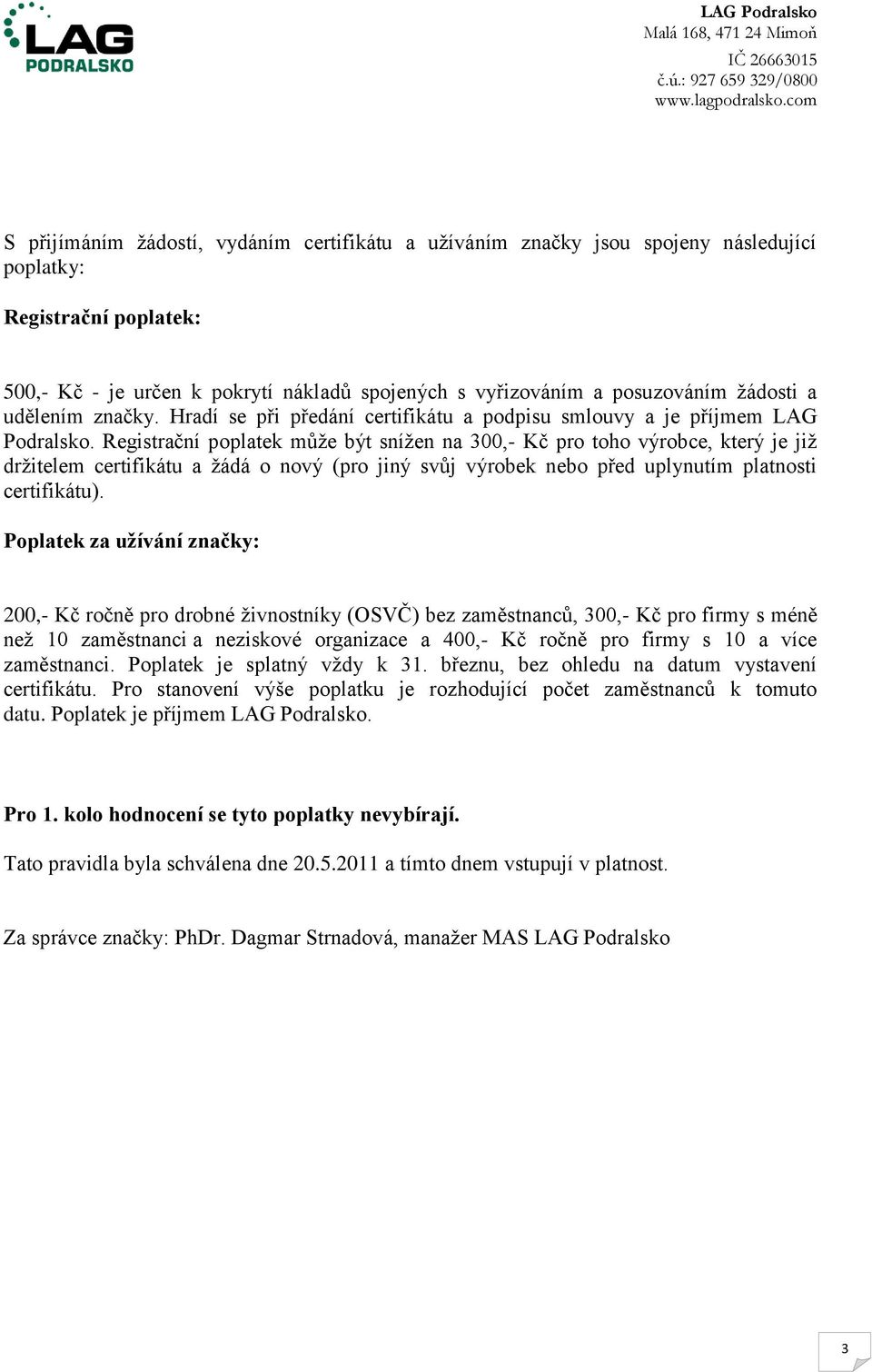 LAG PODRALSKO

LAG Podralsko
Malá 168, 471 24 Mimoň
IČ 26663015
č.ú.: 927 659 329/0800
www.lagpodralsko.com

S přijímáním žádostí, vydáním certifikátu a užíváním značky jsou spojeny následující poplatky:

Registrační poplatek:

500,- Kč - je určen k pokrytí nákladů spojených s vyřizováním a posuzováním žádosti a udělením značky. Hradí se při předání certifikátu a podpisu smlouvy a je příjmem LAG Podralsko. Registrační poplatek může být snížen na 300,- Kč pro toho výrobce, který je již držitelem certifikátu a žádá o nový (pro jiný svůj výrobek nebo před uplynutím platnosti certifikátu).

Poplatek za užívání značky:

200,- Kč ročně pro drobné živnostníky (OSVČ) bez zaměstnanců, 300,- Kč pro firmy s méně než 10 zaměstnanci a neziskové organizace a 400,- Kč ročně pro firmy s 10 a více zaměstnanci. Poplatek je splatný vždy k 31. březnu, bez ohledu na datum vystavení certifikátu. Pro stanovení výše poplatku je rozhodující počet zaměstnanců k tomuto datu. Poplatek je příjmem LAG Podralsko.

Pro 1. kolo hodnocení se tyto poplatky nevybírají.

Tato pravidla byla schválena dne 20.5.2011 a tímto dnem vstupují v platnost.

Za správce značky: PhDr. Dagmar Strnadová, manažer MAS LAG Podralsko

3